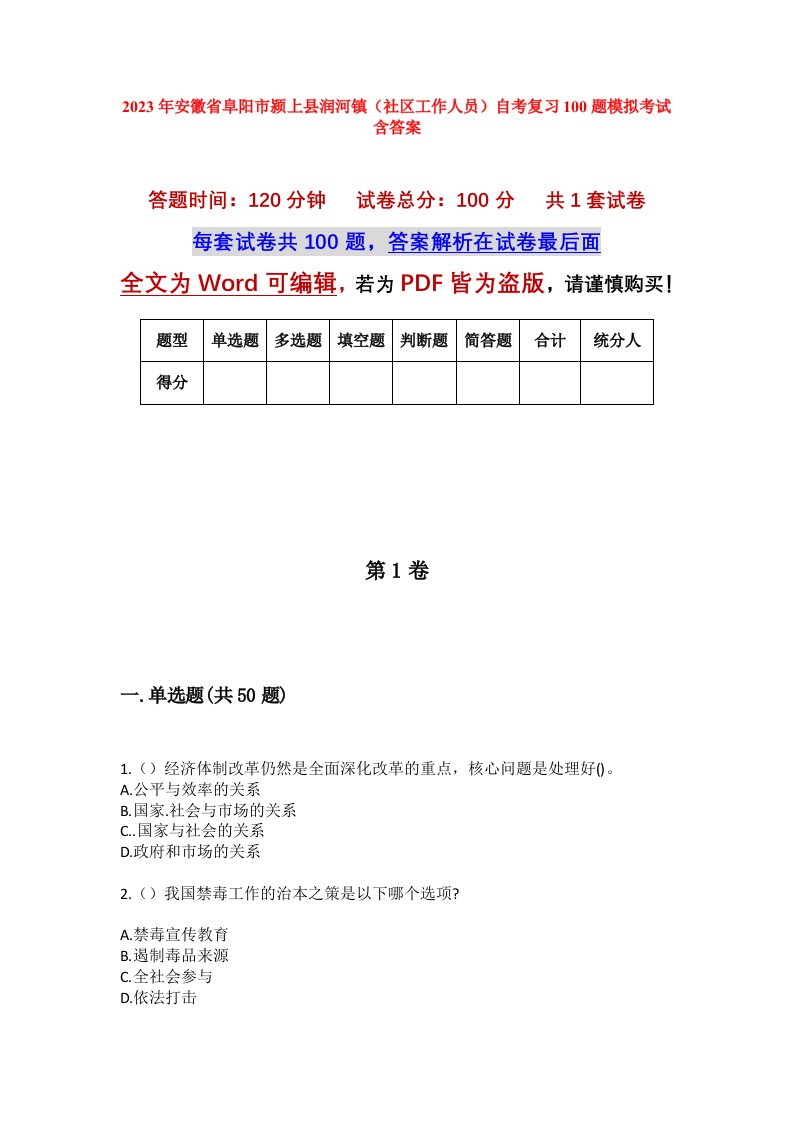 2023年安徽省阜阳市颍上县润河镇（社区工作人员）自考复习100题模拟考试含答案

答题时间：120分钟　　试卷总分：100分　　共1套试卷

每套试卷共100题，答案解析在试卷最后面

全文为Word可编辑，若为PDF皆为盗版，请谨慎购买！

| 题型 | 单选题 | 多选题 | 填空题 | 判断题 | 简答题 | 合计 | 统分人 |
|---|---|---|---|---|---|---|---|
| 得分 | | | | | | | |

第1卷

一.单选题(共50题)

1.（）经济体制改革仍然是全面深化改革的重点，核心问题是处理好()。
A.公平与效率的关系
B.国家.社会与市场的关系
C..国家与社会的关系
D.政府和市场的关系

2.（）我国禁毒工作的治本之策是以下哪个选项?

A.禁毒宣传教育
B.遏制毒品来源
C.全社会参与
D.依法打击